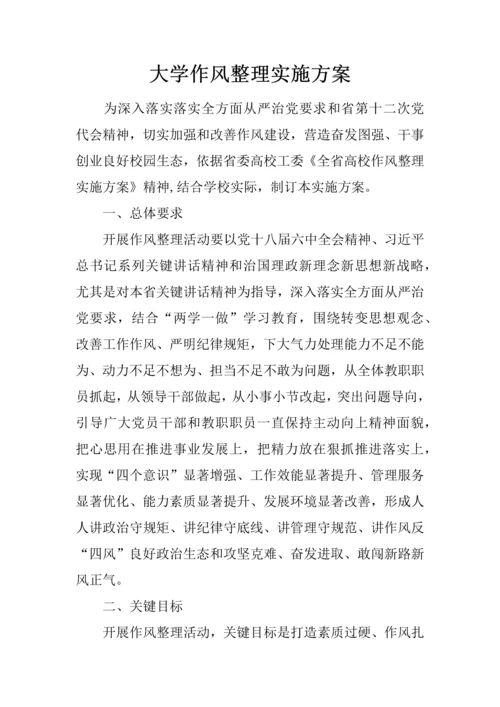 大学作风整理实施方案

为深入落实落实全方面从严治党要求和省第十二次党代会精神，切实加强和改善作风建设，营造奋发图强、干事创业良好校园生态，依据省委高校工委《全省高校作风整理实施方案》精神,结合学校实际，制订本实施方案。

一、总体要求

开展作风整理活动要以党十八届六中全会精神、习近平总书记系列关键讲话精神和治国理政新理念新思想新战略，尤其是对本省关键讲话精神为指导，深入落实全方面从严治党要求，结合“两学一做”学习教育，围绕转变思想观念、改善工作作风、严明纪律规矩，下大气力处理能力不足不能为、动力不足不想为、担当不足不敢为问题，从全体教职职员抓起，从领导干部做起，从小事小节改起，突出问题导向，引导广大党员干部和教职职员一直保持主动向上精神面貌，把心思用在推进事业发展上，把精力放在狠抓推进落实上，实现“四个意识”显著增强、工作效能显著提升、管理服务显著优化、能力素质显著提升、发展环境显著改善，形成人人讲政治守规矩、讲纪律守底线、讲管理守规范、讲作风反“四风”良好政治生态和攻坚克难、奋发进取、敢闯新路新风正气。

二、关键目标

开展作风整理活动，关键目标是打造素质过硬、作风扎